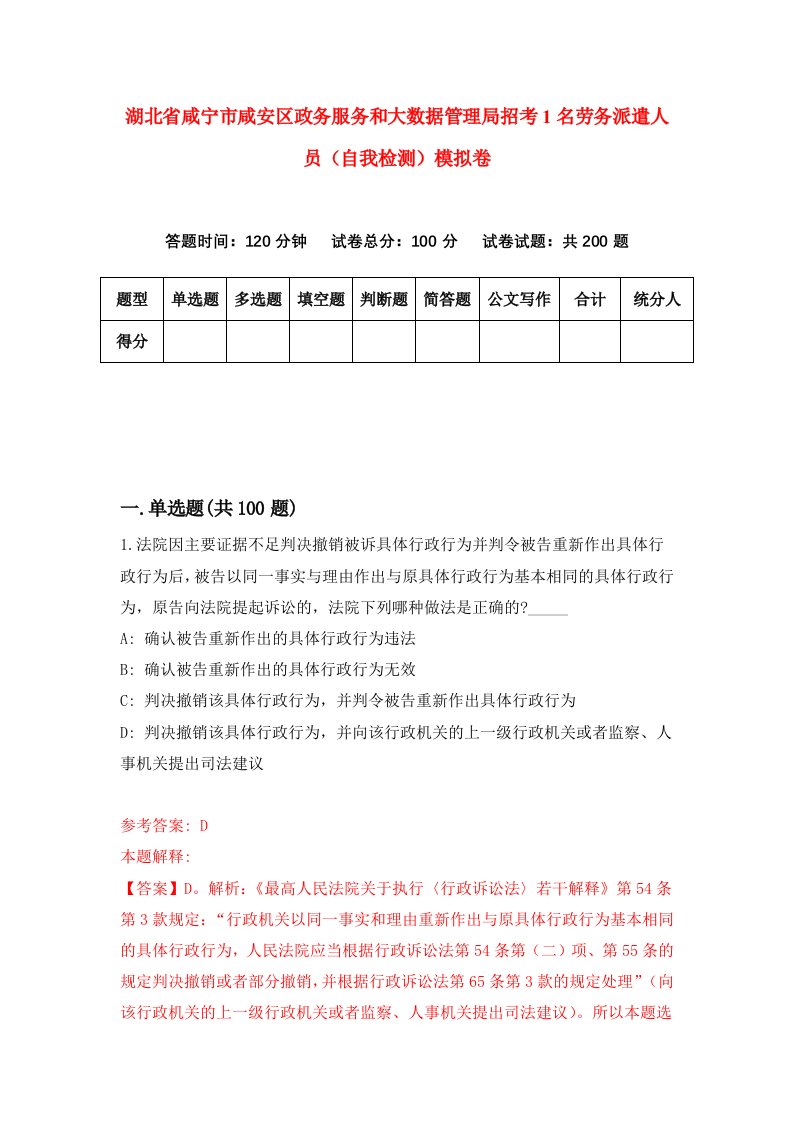 湖北省咸宁市咸安区政务服务和大数据管理局招考1名劳务派遣人员（自我检测）模拟卷

答题时间：120分钟　试卷总分：100分　试卷试题：共200题

| 题型 | 单选题 | 多选题 | 填空题 | 判断题 | 简答题 | 公文写作 | 合计 | 统分人 |
|---|---|---|---|---|---|---|---|---|
| 得分 | | | | | | | | |

一.单选题(共100题)

1.法院因主要证据不足判决撤销被诉具体行政行为并判令被告重新作出具体行政行为后，被告以同一事实与理由作出与原具体行政行为基本相同的具体行政行为，原告向法院提起诉讼的，法院下列哪种做法是正确的?_____

A: 确认被告重新作出的具体行政行为违法

B: 确认被告重新作出的具体行政行为无效

C: 判决撤销该具体行政行为，并判令被告重新作出具体行政行为

D: 判决撤销该具体行政行为，并向该行政机关的上一级行政机关或者监察、人事机关提出司法建议

参考答案: D

本题解释:

【答案】D。解析：《最高人民法院关于执行〈行政诉讼法〉若干解释》第54条第3款规定：“行政机关以同一事实和理由重新作出与原具体行政行为基本相同的具体行政行为，人民法院应当根据行政诉讼法第54条第（二）项、第55条的规定判决撤销或者部分撤销，并根据行政诉讼法第65条第3款的规定处理”（向该行政机关的上一级行政机关或者监察、人事机关提出司法建议）。所以本题选